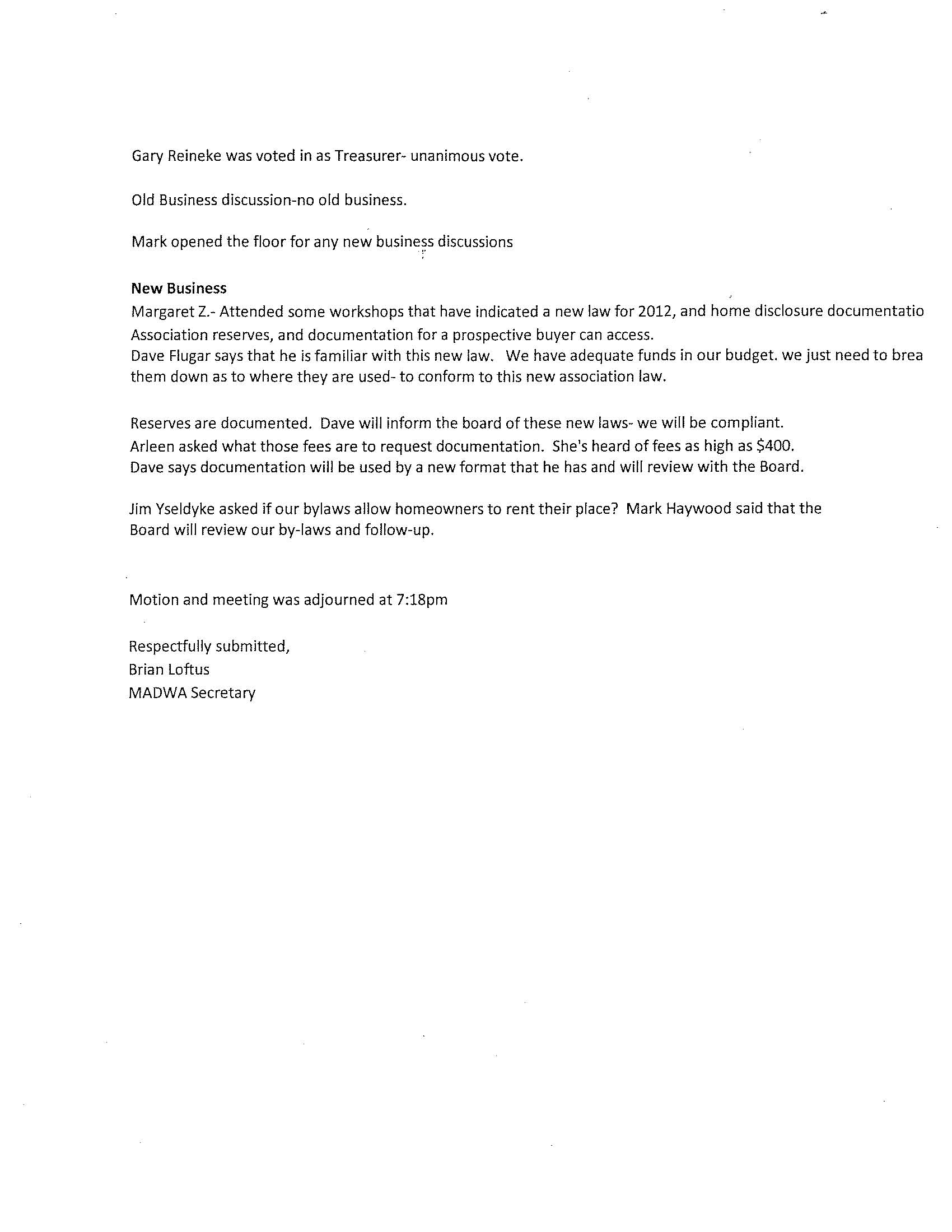 Gary Reineke was voted in as Treasurer- unanimous vote.

Old Business discussion-no old business.

Mark opened the floor for any new business discussions

New Business
Margaret Z.- Attended some workshops that have indicated a new law for 2012, and home disclosure documentatio Association reserves, and documentation for a prospective buyer can access.
Dave Flugar says that he is familiar with this new law. We have adequate funds in our budget. we just need to brea them down as to where they are used- to conform to this new association law.

Reserves are documented. Dave will inform the board of these new laws- we will be compliant.
Arleen asked what those fees are to request documentation. She's heard of fees as high as $400.
Dave says documentation will be used by a new format that he has and will review with the Board.

Jim Yseldyke asked if our bylaws allow homeowners to rent their place? Mark Haywood said that the Board will review our by-laws and follow-up.

Motion and meeting was adjourned at 7:18pm

Respectfully submitted,
Brian Loftus
MADWA Secretary